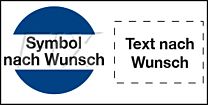 Symbol nach Wunsch

Text nach Wunsch